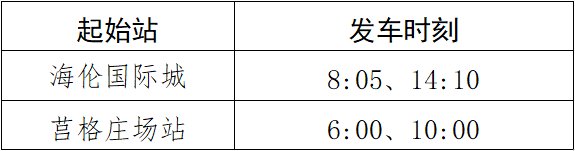 | 起始站 | 发车时刻 |
|---|---|
| 海伦国际城 | 8:05、14:10 |
| 莒格庄场站 | 6:00、10:00 |